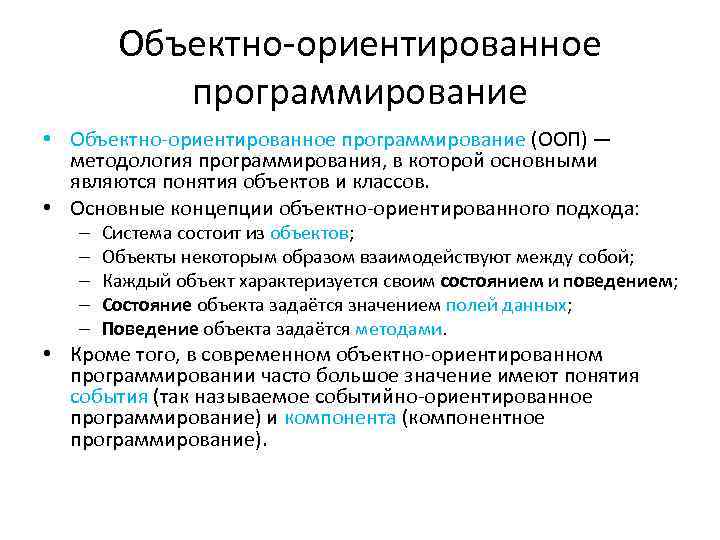 Объектно-ориентированное программирование

• Объектно-ориентированное программирование (ООП) — методология программирования, в которой основными являются понятия объектов и классов.
• Основные концепции объектно-ориентированного подхода:
– Система состоит из объектов;
– Объекты некоторым образом взаимодействуют между собой;
– Каждый объект характеризуется своим состоянием и поведением;
– Состояние объекта задаётся значением полей данных;
– Поведение объекта задаётся методами.
• Кроме того, в современном объектно-ориентированном программировании часто большое значение имеют понятия события (так называемое событийно-ориентированное программирование) и компонента (компонентное программирование).